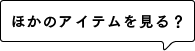 ほかのアイテムを見る？